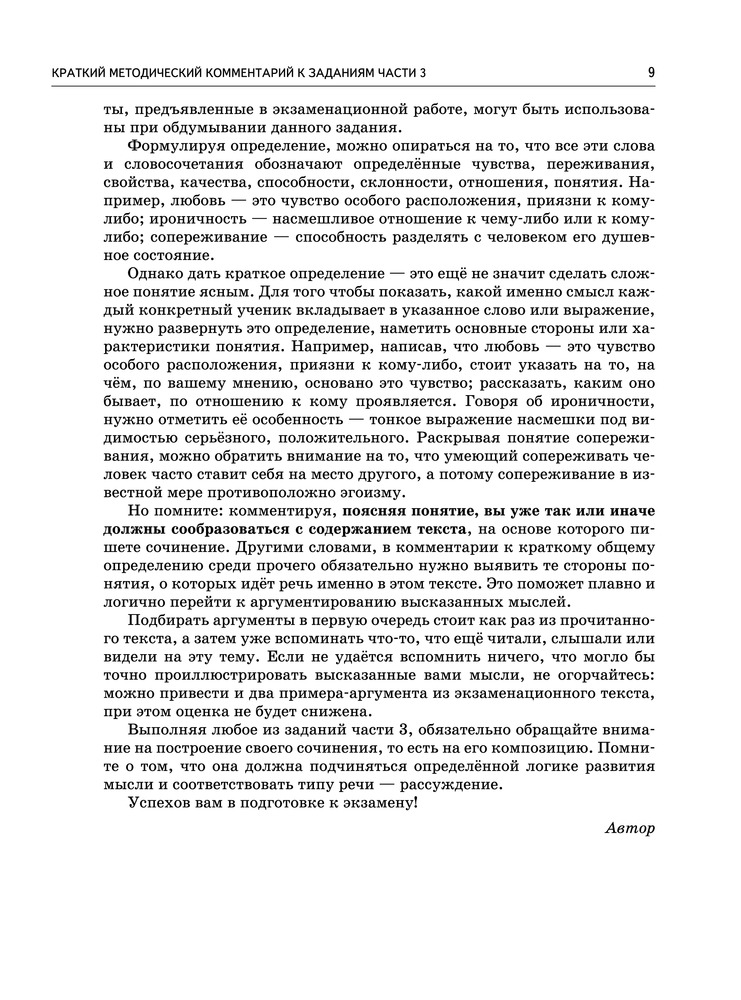 КРАТКИЙ МЕТОДИЧЕСКИЙ КОММЕНТАРИЙ К ЗАДАНИЯМ ЧАСТИ 3 9

ты, предъявленные в экзаменационной работе, могут быть использованы при обдумывании данного задания.

Формулируя определение, можно опираться на то, что все эти слова и словосочетания обозначают определённые чувства, переживания, свойства, качества, способности, склонности, отношения, понятия. Например, любовь — это чувство особого расположения, приязни к кому-либо; ироничность — насмешливое отношение к чему-либо или к кому-либо; сопереживание — способность разделять с человеком его душевное состояние.

Однако дать краткое определение — это ещё не значит сделать сложное понятие ясным. Для того чтобы показать, какой именно смысл каждый конкретный ученик вкладывает в указанное слово или выражение, нужно развернуть это определение, наметить основные стороны или характеристики понятия. Например, написав, что любовь — это чувство особого расположения, приязни к кому-либо, стоит указать на то, на чём, по вашему мнению, основано это чувство; рассказать, каким оно бывает, по отношению к кому проявляется. Говоря об ироничности, нужно отметить её особенность — тонкое выражение насмешки под видимостью серьёзного, положительного. Раскрывая понятие сопереживания, можно обратить внимание на то, что умеющий сопереживать человек часто ставит себя на место другого, а потому сопереживание в известной мере противоположно эгоизму.

Но помните: комментируя, поясняя понятие, вы уже так или иначе должны сообразоваться с содержанием текста, на основе которого пишете сочинение. Другими словами, в комментарии к краткому общему определению среди прочего обязательно нужно выявить те стороны понятия, о которых идёт речь именно в этом тексте. Это поможет плавно и логично перейти к аргументированию высказанных мыслей.

Подбирать аргументы в первую очередь стоит как раз из прочитанного текста, а затем уже вспоминать что-то, что ещё читали, слышали или видели на эту тему. Если не удаётся вспомнить ничего, что могло бы точно проиллюстрировать высказанные вами мысли, не огорчайтесь: можно привести и два примера-аргумента из экзаменационного текста, при этом оценка не будет снижена.

Выполняя любое из заданий части 3, обязательно обращайте внимание на построение своего сочинения, то есть на его композицию. Помните о том, что она должна подчиняться определённой логике развития мысли и соответствовать типу речи — рассуждение.

Успехов вам в подготовке к экзамену!

Автор